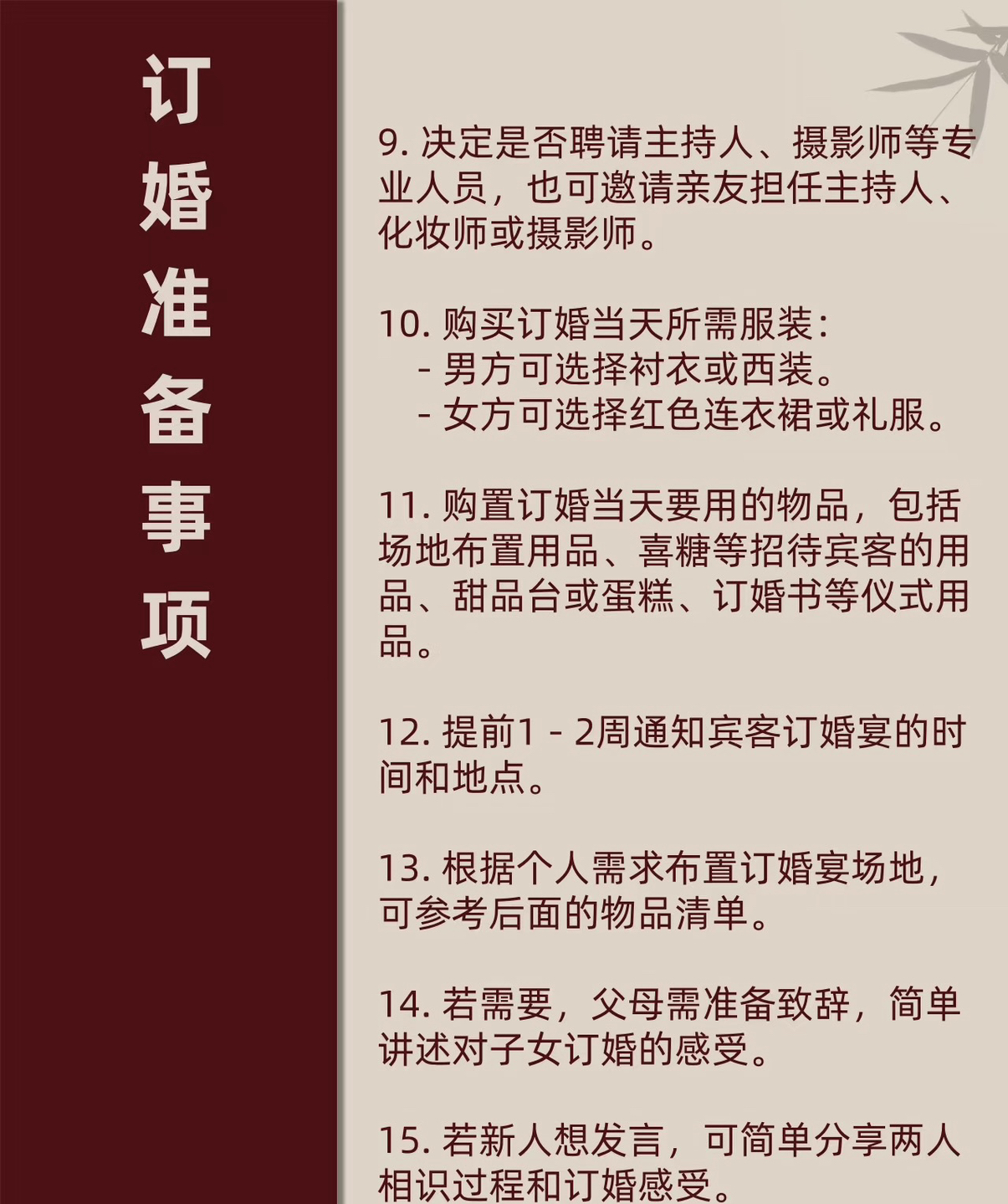 订婚准备事项

9. 决定是否聘请主持人、摄影师等专业人员，也可邀请亲友担任主持人、化妆师或摄影师。

10. 购买订婚当天所需服装：
- 男方可选择衬衣或西装。
- 女方可选择红色连衣裙或礼服。

11. 购置订婚当天要用的物品，包括场地布置用品、喜糖等招待宾客的用品、甜品台或蛋糕、订婚书等仪式用品。

12. 提前1 - 2周通知宾客订婚宴的时间和地点。

13. 根据个人需求布置订婚宴场地，可参考后面的物品清单。

14. 若需要，父母需准备致辞，简单讲述对子女订婚的感受。

15. 若新人想发言，可简单分享两人相识过程和订婚感受。